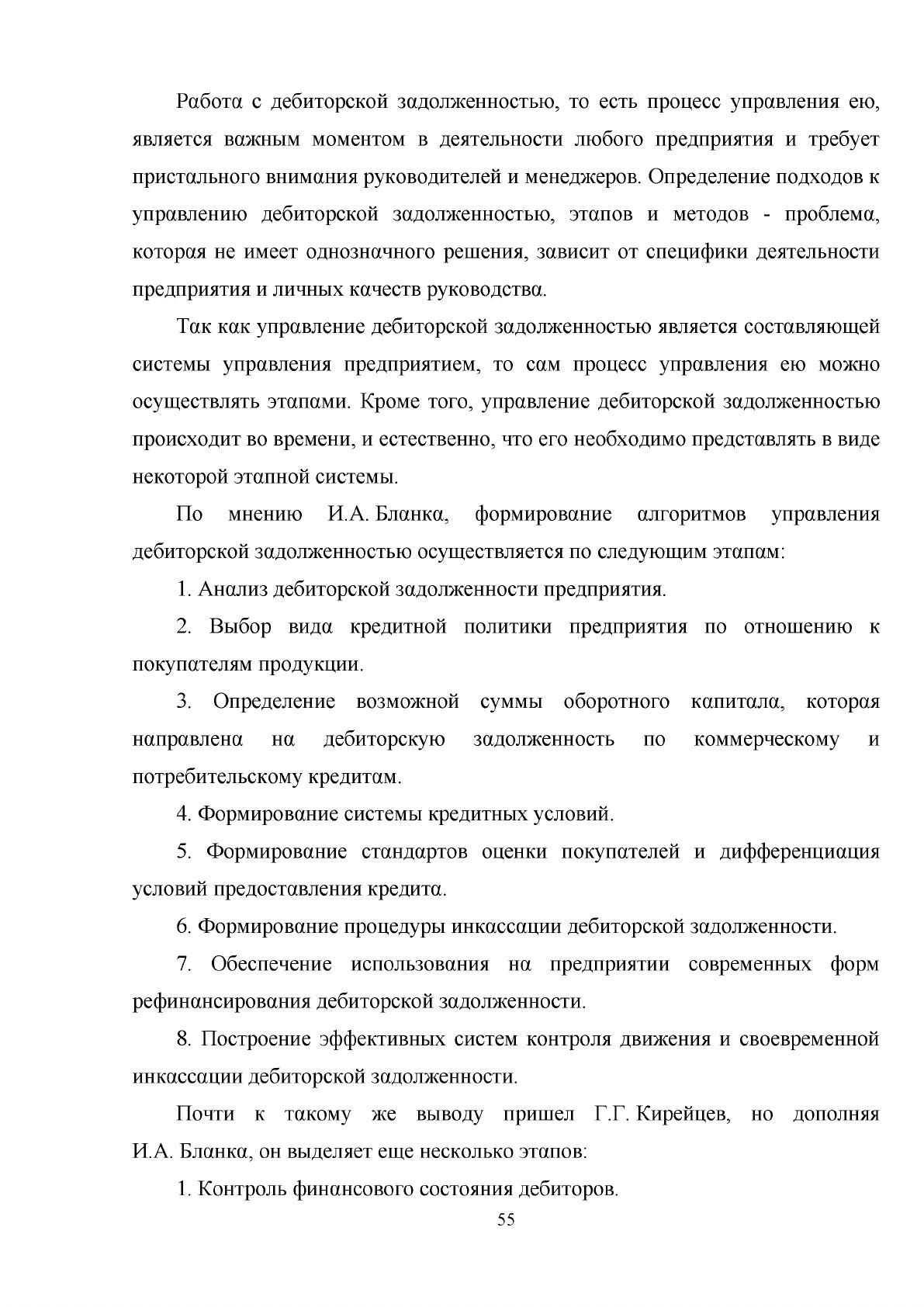 Работа с дебиторской задолженностью, то есть процесс управления ею, является важным моментом в деятельности любого предприятия и требует пристального внимания руководителей и менеджеров. Определение подходов к управлению дебиторской задолженностью, этапов и методов - проблема, которая не имеет однозначного решения, зависит от специфики деятельности предприятия и личных качеств руководства.

Так как управление дебиторской задолженностью является составляющей системы управления предприятием, то сам процесс управления ею можно осуществлять этапами. Кроме того, управление дебиторской задолженностью происходит во времени, и естественно, что его необходимо представлять в виде некоторой этапной системы.

По мнению И.А. Бланка, формирование алгоритмов управления дебиторской задолженностью осуществляется по следующим этапам:

1. Анализ дебиторской задолженности предприятия.

2. Выбор вида кредитной политики предприятия по отношению к покупателям продукции.

3. Определение возможной суммы оборотного капитала, которая направлена на дебиторскую задолженность по коммерческому и потребительскому кредитам.

4. Формирование системы кредитных условий.

5. Формирование стандартов оценки покупателей и дифференциация условий предоставления кредита.

6. Формирование процедуры инкассации дебиторской задолженности.

7. Обеспечение использования на предприятии современных форм рефинансирования дебиторской задолженности.

8. Построение эффективных систем контроля движения и своевременной инкассации дебиторской задолженности.

Почти к такому же выводу пришел Г.Г. Кирейцев, но дополняя И.А. Бланка, он выделяет еще несколько этапов:

1. Контроль финансового состояния дебиторов.

55